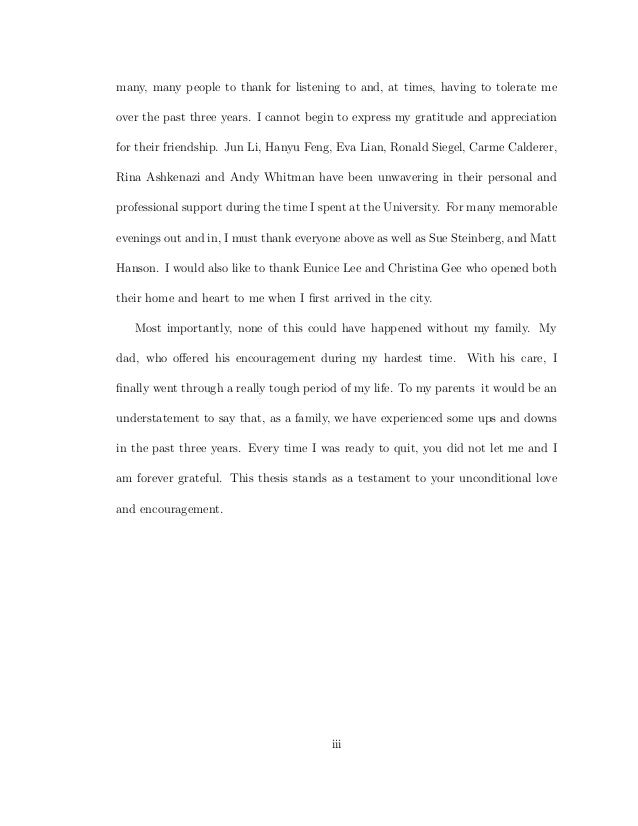 many, many people to thank for listening to and, at times, having to tolerate me over the past three years. I cannot begin to express my gratitude and appreciation for their friendship. Jun Li, Hanyu Feng, Eva Lian, Ronald Siegel, Carme Calderer, Rina Ashkenazi and Andy Whitman have been unwavering in their personal and professional support during the time I spent at the University. For many memorable evenings out and in, I must thank everyone above as well as Sue Steinberg, and Matt Hanson. I would also like to thank Eunice Lee and Christina Gee who opened both their home and heart to me when I first arrived in the city.

Most importantly, none of this could have happened without my family. My dad, who offered his encouragement during my hardest time. With his care, I finally went through a really tough period of my life. To my parents it would be an understatement to say that, as a family, we have experienced some ups and downs in the past three years. Every time I was ready to quit, you did not let me and I am forever grateful. This thesis stands as a testament to your unconditional love and encouragement.

iii